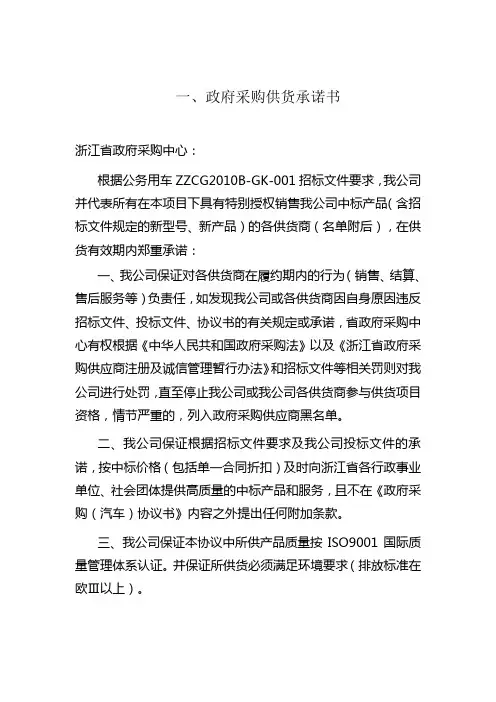 一、政府采购供货承诺书

浙江省政府采购中心：

根据公务用车 ZZCG2010B-GK-001 招标文件要求，我公司并代表所有在本项目下具有特别授权销售我公司中标产品（含招标文件规定的新型号、新产品）的各供货商（名单附后），在供货有效期内郑重承诺：

一、我公司保证对各供货商在履约期内的行为（销售、结算、售后服务等）负责任，如发现我公司或各供货商因自身原因违反招标文件、投标文件、协议书的有关规定或承诺，省政府采购中心有权根据《中华人民共和国政府采购法》以及《浙江省政府采购供应商注册及诚信管理暂行办法》和招标文件等相关罚则对我公司进行处罚，直至停止我公司或我公司各供货商参与供货项目资格，情节严重的，列入政府采购供应商黑名单。

二、我公司保证根据招标文件要求及我公司投标文件的承诺，按中标价格（包括单一合同折扣）及时向浙江省各行政事业单位、社会团体提供高质量的中标产品和服务，且不在《政府采购（汽车）协议书》内容之外提出任何附加条款。

三、我公司保证本协议中所供产品质量按 ISO9001 国际质量管理体系认证。并保证所供货必须满足环境要求（排放标准在欧Ⅲ以上）。